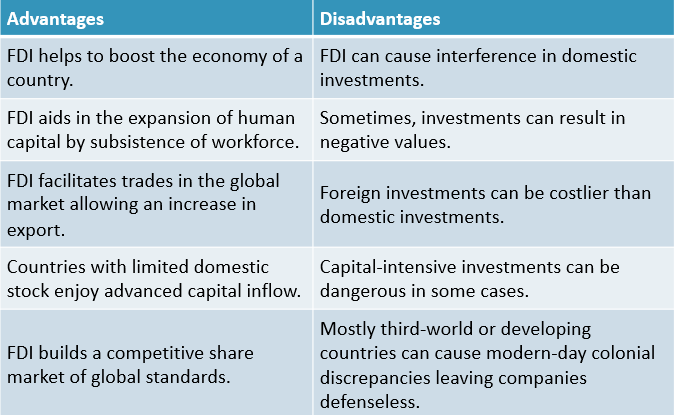 | Advantages | Disadvantages |
|---|---|
| FDI helps to boost the economy of a country. | FDI can cause interference in domestic investments. |
| FDI aids in the expansion of human capital by subsistence of workforce. | Sometimes, investments can result in negative values. |
| FDI facilitates trades in the global market allowing an increase in export. | Foreign investments can be costlier than domestic investments. |
| Countries with limited domestic stock enjoy advanced capital inflow. | Capital-intensive investments can be dangerous in some cases. |
| FDI builds a competitive share market of global standards. | Mostly third-world or developing countries can cause modern-day colonial discrepancies leaving companies defenseless. |